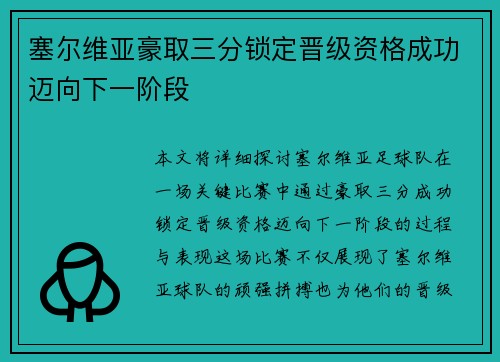 塞尔维亚豪取三分锁定晋级资格成功迈向下一阶段

本文将详细探讨塞尔维亚足球队在一场关键比赛中通过豪取三分成功锁定晋级资格迈向下一阶段的过程与表现这场比赛不仅展现了塞尔维亚球队的顽强拼搏也为他们的晋级